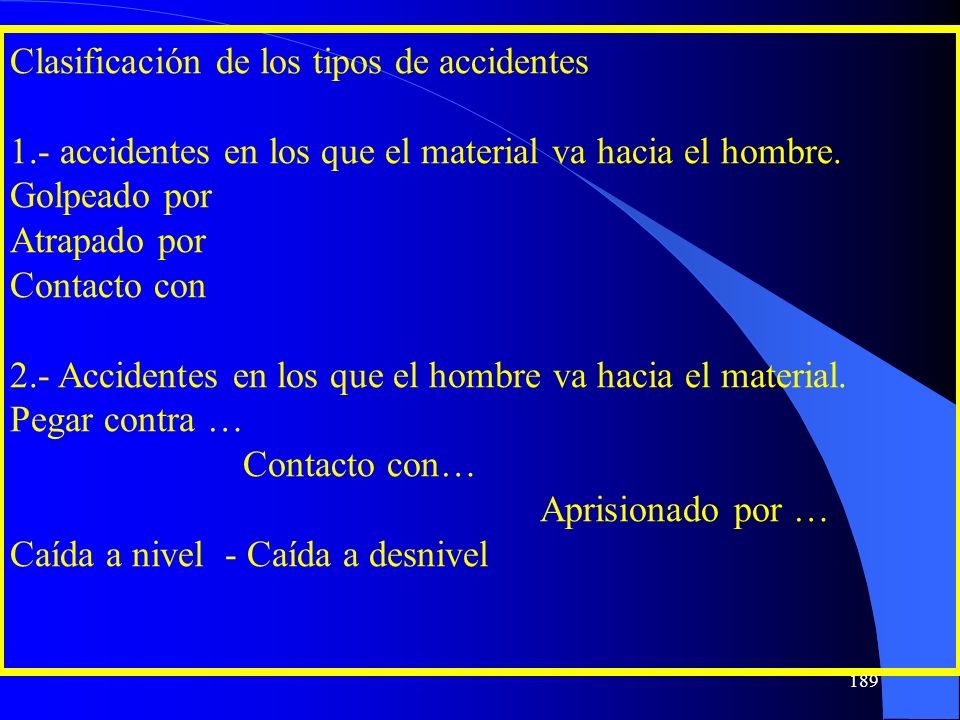 Clasificación de los tipos de accidentes

1.- accidentes en los que el material va hacia el hombre.
Golpeado por
Atrapado por
Contacto con

2.- Accidentes en los que el hombre va hacia el material.
Pegar contra …
Contacto con…
Aprisionado por …
Caída a nivel - Caída a desnivel

189